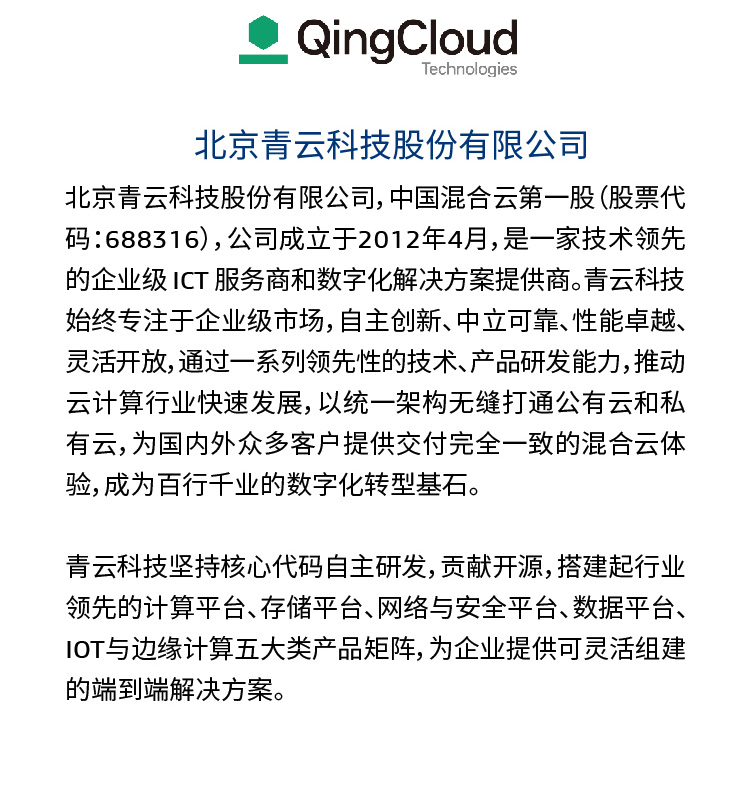 QingCloud
Technologies

北京青云科技股份有限公司

北京青云科技股份有限公司，中国混合云第一股（股票代码：688316），公司成立于2012年4月，是一家技术领先的企业级 ICT 服务商和数字化解决方案提供商。青云科技始终专注于企业级市场，自主创新、中立可靠、性能卓越、灵活开放，通过一系列领先性的技术、产品研发能力，推动云计算行业快速发展，以统一架构无缝打通公有云和私有云，为国内外众多客户提供交付完全一致的混合云体验，成为百行千业的数字化转型基石。

青云科技坚持核心代码自主研发，贡献开源，搭建起行业领先的计算平台、存储平台、网络与安全平台、数据平台、IOT与边缘计算五大类产品矩阵，为企业提供可灵活组建的端到端解决方案。